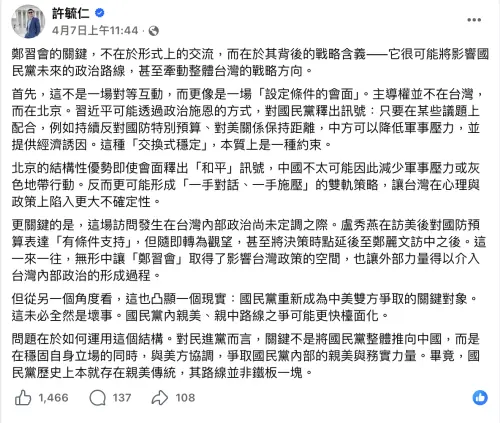 許毓仁
4月7日上午11:44 ·

鄭習會的關鍵，不在於形式上的交流，而在於其背後的戰略含義——它很可能將影響國民黨未來的政治路線，甚至牽動整體台灣的戰略方向。

首先，這不是一場對等互動，而更像是一場「設定條件的會面」。主導權並不在台灣，而在北京。習近平可能透過政治施恩的方式，對國民黨釋出訊號：只要在某些議題上配合，例如持續反對國防特別預算、對美關係保持距離，中方可以降低軍事壓力，並提供經濟誘因。這種「交換式穩定」，本質上是一種約束。

北京的結構性優勢即使會面釋出「和平」訊號，中國不太可能因此減少軍事壓力或灰色地帶行動。反而更可能形成「一手對話、一手施壓」的雙軌策略，讓台灣在心理與政策上陷入更大不確定性。

更關鍵的是，這場訪問發生在台灣內部政治尚未定調之際。盧秀燕在訪美後對國防預算表達「有條件支持」，但隨即轉為觀望，甚至將決策時點延後至鄭麗文訪中之後。這一來一往，無形中讓「鄭習會」取得了影響台灣政策的空間，也讓外部力量得以介入台灣內部政治的形成過程。

但從另一個角度看，這也凸顯一個現實：國民黨重新成為中美雙方爭取的關鍵對象。這未必全然是壞事。國民黨內親美、親中路線之爭可能更快檯面化。

問題在於如何運用這個結構。對民進黨而言，關鍵不是將國民黨整體推向中國，而是在穩固自身立場的同時，與美方協調，爭取國民黨內部的親美與務實力量。畢竟，國民黨歷史上本就存在親美傳統，其路線並非鐵板一塊。

1,466 137 108